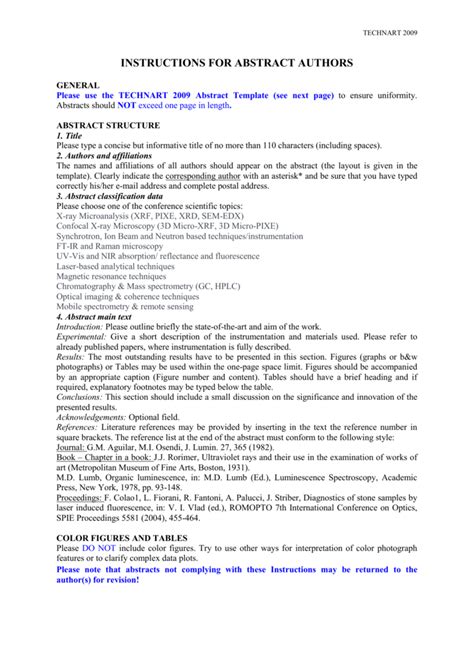 TECHNART 2009

INSTRUCTIONS FOR ABSTRACT AUTHORS

GENERAL
Please use the TECHNART 2009 Abstract Template (see next page) to ensure uniformity. Abstracts should NOT exceed one page in length.

ABSTRACT STRUCTURE
1. Title
Please type a concise but informative title of no more than 110 characters (including spaces).
2. Authors and affiliations
The names and affiliations of all authors should appear on the abstract (the layout is given in the template). Clearly indicate the corresponding author with an asterisk* and be sure that you have typed correctly his/her e-mail address and complete postal address.
3. Abstract classification data
Please choose one of the conference scientific topics:
X-ray Microanalysis (XRF, PIXE, XRD, SEM-EDX)
Confocal X-ray Microscopy (3D Micro-XRF, 3D Micro-PIXE)
Synchrotron, Ion Beam and Neutron based techniques/instrumentation
FT-IR and Raman microscopy
UV-Vis and NIR absorption/ reflectance and fluorescence
Laser-based analytical techniques
Magnetic resonance techniques
Chromatography & Mass spectrometry (GC, HPLC)
Optical imaging & coherence techniques
Mobile spectrometry & remote sensing
4. Abstract main text
Introduction: Please outline briefly the state-of-the-art and aim of the work.
Experimental: Give a short description of the instrumentation and materials used. Please refer to already published papers, where instrumentation is fully described.
Results: The most outstanding results have to be presented in this section. Figures (graphs or b&w photographs) or Tables may be used within the one-page space limit. Figures should be accompanied by an appropriate caption (Figure number and content). Tables should have a brief heading and if required, explanatory footnotes may be typed below the table.
Conclusions: This section should include a small discussion on the significance and innovation of the presented results.
Acknowledgements: Optional field.
References: Literature references may be provided by inserting in the text the reference number in square brackets. The reference list at the end of the abstract must conform to the following style:
Journal: G.M. Aguilar, M.I. Osendi, J. Lumin. 27, 365 (1982).
Book – Chapter in a book: J.J. Rorimer, Ultraviolet rays and their use in the examination of works of art (Metropolitan Museum of Fine Arts, Boston, 1931).
M.D. Lumb, Organic luminescence, in: M.D. Lumb (Ed.), Luminescence Spectroscopy, Academic Press, New York, 1978, pp. 93-148.
Proceedings: F. Colao1, L. Fiorani, R. Fantoni, A. Palucci, J. Striber, Diagnostics of stone samples by laser induced fluorescence, in: V. I. Vlad (ed.), ROMOPTO 7th International Conference on Optics, SPIE Proceedings 5581 (2004), 455-464.

COLOR FIGURES AND TABLES
Please DO NOT include color figures. Try to use other ways for interpretation of color photograph features or to clarify complex data plots.
Please note that abstracts not complying with these Instructions may be returned to the author(s) for revision!